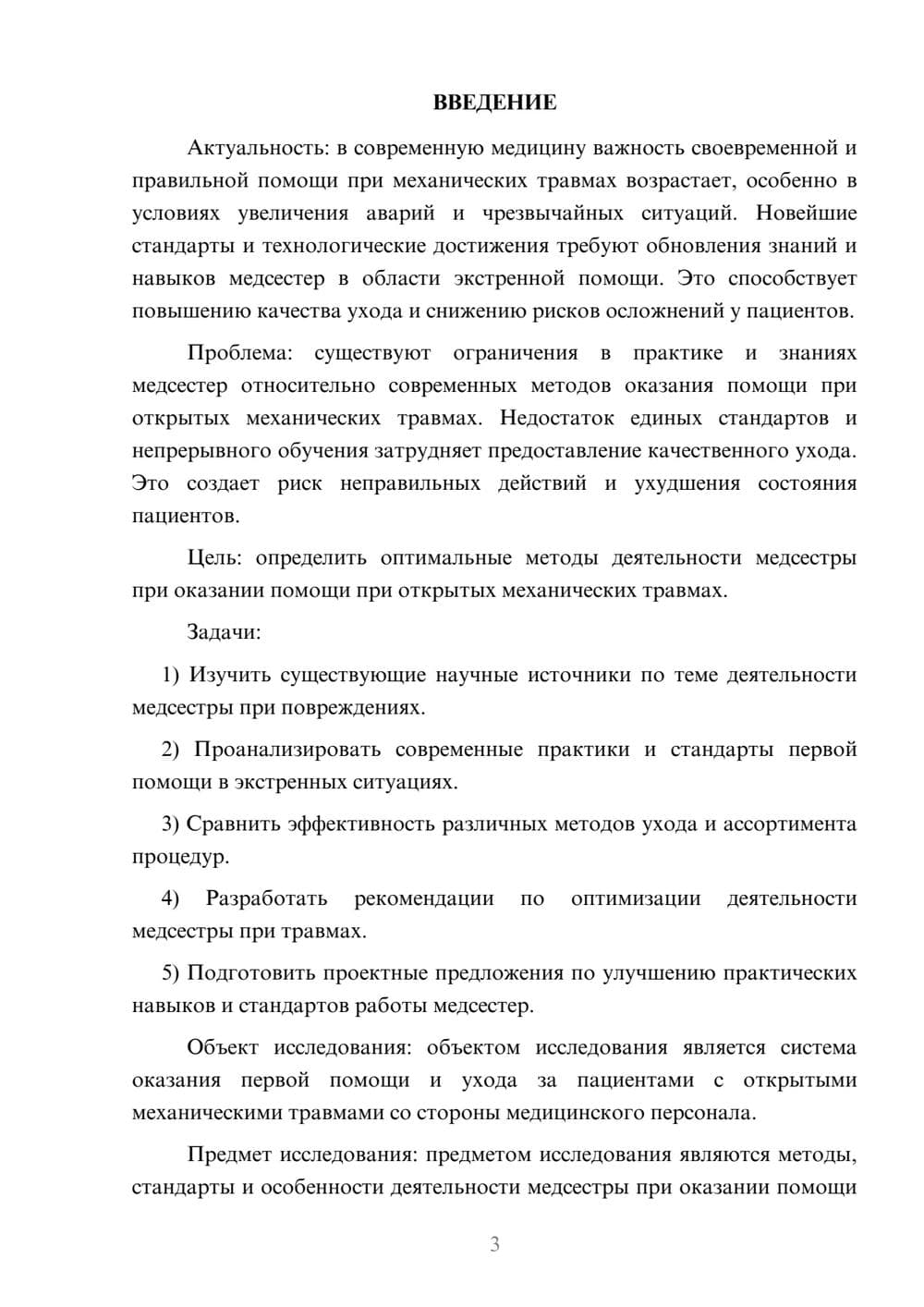 ВВЕДЕНИЕ

Актуальность: в современную медицину важность своевременной и правильной помощи при механических травмах возрастает, особенно в условиях увеличения аварий и чрезвычайных ситуаций. Новейшие стандарты и технологические достижения требуют обновления знаний и навыков медсестер в области экстренной помощи. Это способствует повышению качества ухода и снижению рисков осложнений у пациентов.

Проблема: существуют ограничения в практике и знаниях медсестер относительно современных методов оказания помощи при открытых механических травмах. Недостаток единых стандартов и непрерывного обучения затрудняет предоставление качественного ухода. Это создает риск неправильных действий и ухудшения состояния пациентов.

Цель: определить оптимальные методы деятельности медсестры при оказании помощи при открытых механических травмах.

Задачи:

1) Изучить существующие научные источники по теме деятельности медсестры при повреждениях.

2) Проанализировать современные практики и стандарты первой помощи в экстренных ситуациях.

3) Сравнить эффективность различных методов ухода и ассортимента процедур.

4) Разработать рекомендации по оптимизации деятельности медсестры при травмах.

5) Подготовить проектные предложения по улучшению практических навыков и стандартов работы медсестер.

Объект исследования: объектом исследования является система оказания первой помощи и ухода за пациентами с открытыми механическими травмами со стороны медицинского персонала.

Предмет исследования: предметом исследования являются методы, стандарты и особенности деятельности медсестры при оказании помощи

3